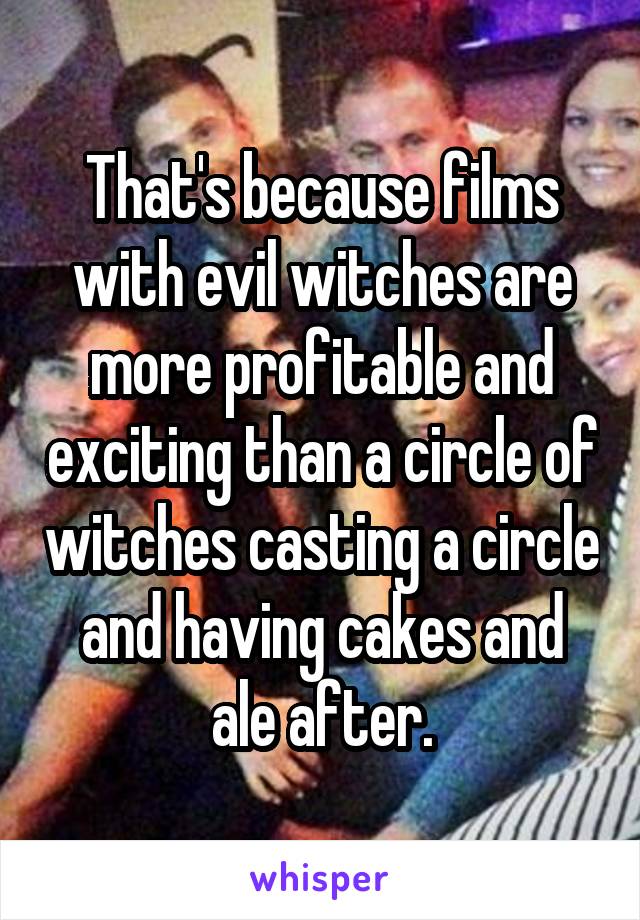 That's because films with evil witches are more profitable and exciting than a circle of witches casting a circle and having cakes and ale after.

whisper